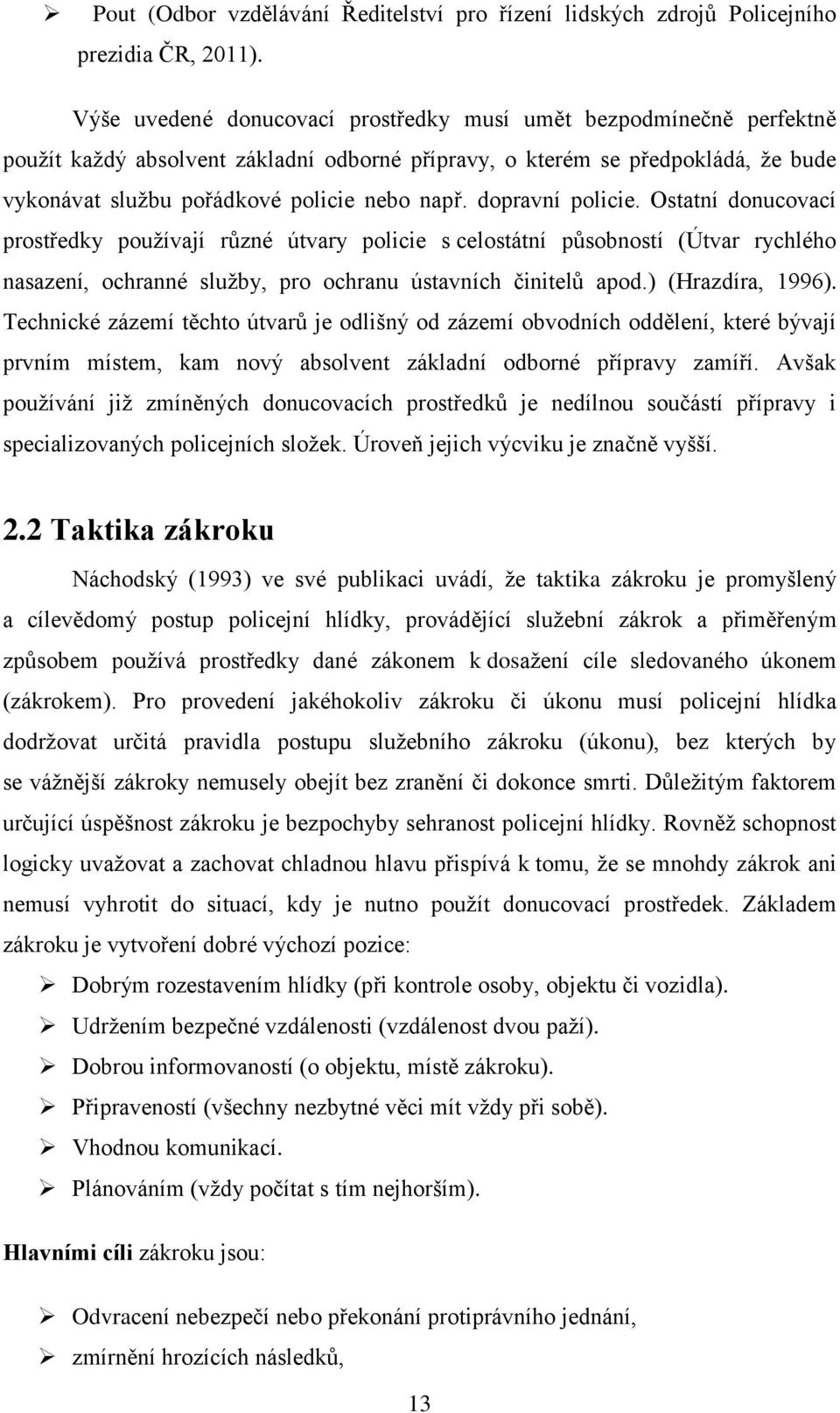 ➢ Pout (Odbor vzdělávání Ředitelství pro řízení lidských zdrojů Policejního prezidia ČR, 2011).

Výše uvedené donucovací prostředky musí umět bezpodmínečně perfektně použít každý absolvent základní odborné přípravy, o kterém se předpokládá, že bude vykonávat službu pořádkové policie nebo např. dopravní policie. Ostatní donucovací prostředky používají různé útvary policie s celostátní působností (Útvar rychlého nasazení, ochranné služby, pro ochranu ústavních činitelů apod.) (Hrazdíra, 1996). Technické zázemí těchto útvarů je odlišný od zázemí obvodních oddělení, které bývají prvním místem, kam nový absolvent základní odborné přípravy zamíří. Avšak používání již zmíněných donucovacích prostředků je nedílnou součástí přípravy i specializovaných policejních složek. Úroveň jejich výcviku je značně vyšší.

2.2 Taktika zákroku

Náchodský (1993) ve své publikaci uvádí, že taktika zákroku je promyšlený a cílevědomý postup policejní hlídky, provádějící služební zákrok a přiměřeným způsobem používá prostředky dané zákonem k dosažení cíle sledovaného úkonem (zákrokem). Pro provedení jakéhokoliv zákroku či úkonu musí policejní hlídka dodržovat určitá pravidla postupu služebního zákroku (úkonu), bez kterých by se vážnější zákroky nemusely obejít bez zranění či dokonce smrti. Důležitým faktorem určující úspěšnost zákroku je bezpochyby sehranost policejní hlídky. Rovněž schopnost logicky uvažovat a zachovat chladnou hlavu přispívá k tomu, že se mnohdy zákrok ani nemusí vyhrotit do situací, kdy je nutno použít donucovací prostředek. Základem zákroku je vytvoření dobré výchozí pozice:

➢ Dobrým rozestavením hlídky (při kontrole osoby, objektu či vozidla).
➢ Udržením bezpečné vzdálenosti (vzdálenost dvou paží).
➢ Dobrou informovaností (o objektu, místě zákroku).
➢ Připraveností (všechny nezbytné věci mít vždy při sobě).
➢ Vhodnou komunikací.
➢ Plánováním (vždy počítat s tím nejhorším).

Hlavními cíli zákroku jsou:

➢ Odvracení nebezpečí nebo překonání protiprávního jednání,
➢ zmírnění hrozících následků,

13